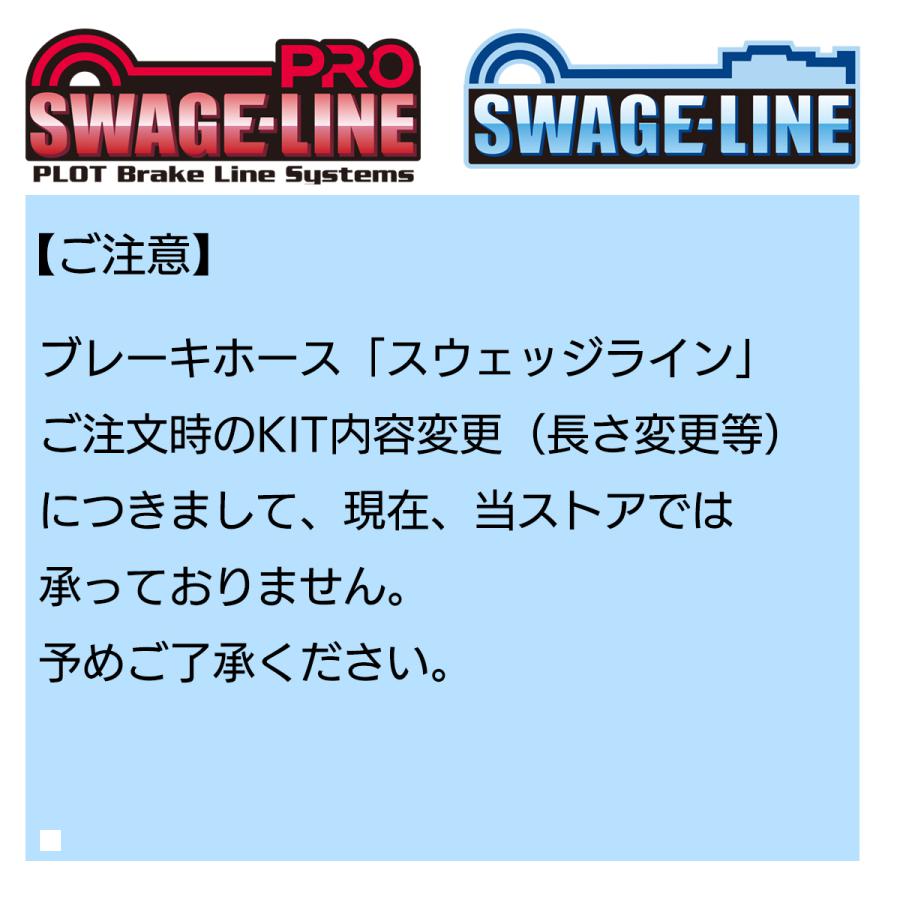 PRO
SWAGE-LINE
PLOT Brake Line Systems

SWAGE-LINE

【ご注意】

ブレーキホース「スウェッジライン」ご注文時のKIT内容変更（長さ変更等）につきまして、現在、当ストアでは承っておりません。
予めご了承ください。